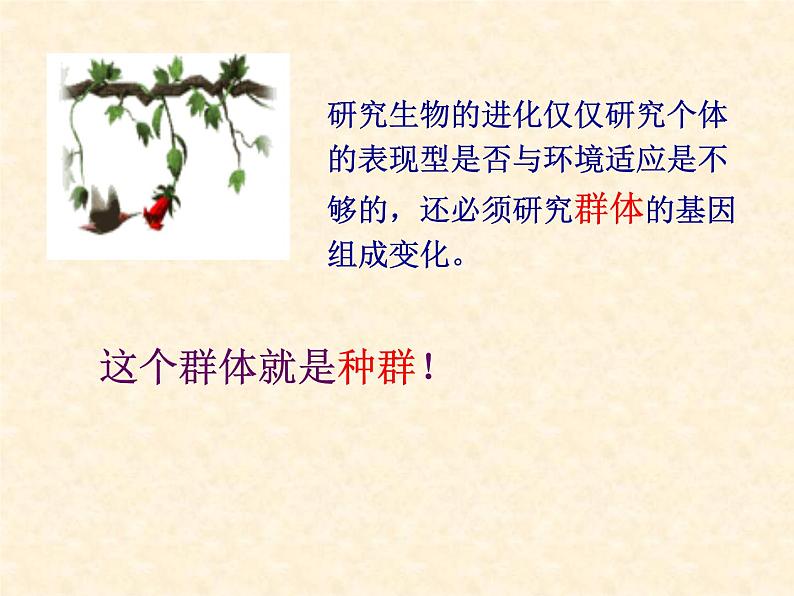 研究生物的进化仅仅研究个体的表现型是否与环境适应是不够的，还必须研究群体的基因组成变化。

这个群体就是种群！